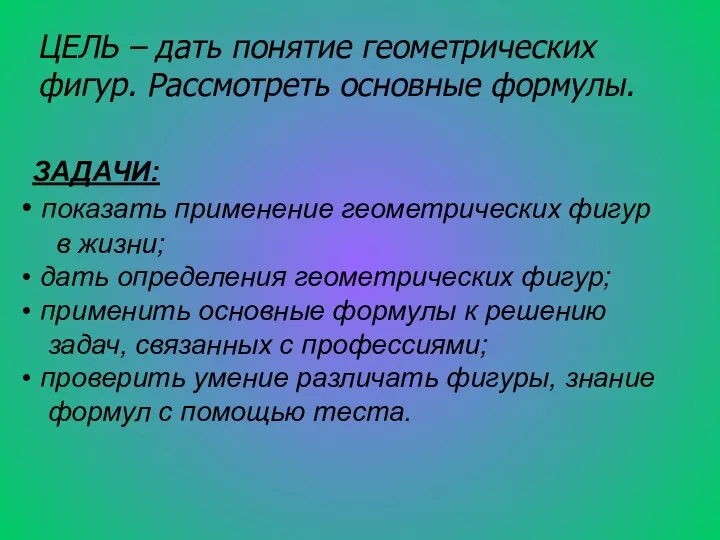 ЦЕЛЬ – дать понятие геометрических фигур. Рассмотреть основные формулы.

ЗАДАЧИ:

• показать применение геометрических фигур в жизни;
• дать определения геометрических фигур;
• применить основные формулы к решению задач, связанных с профессиями;
• проверить умение различать фигуры, знание формул с помощью теста.